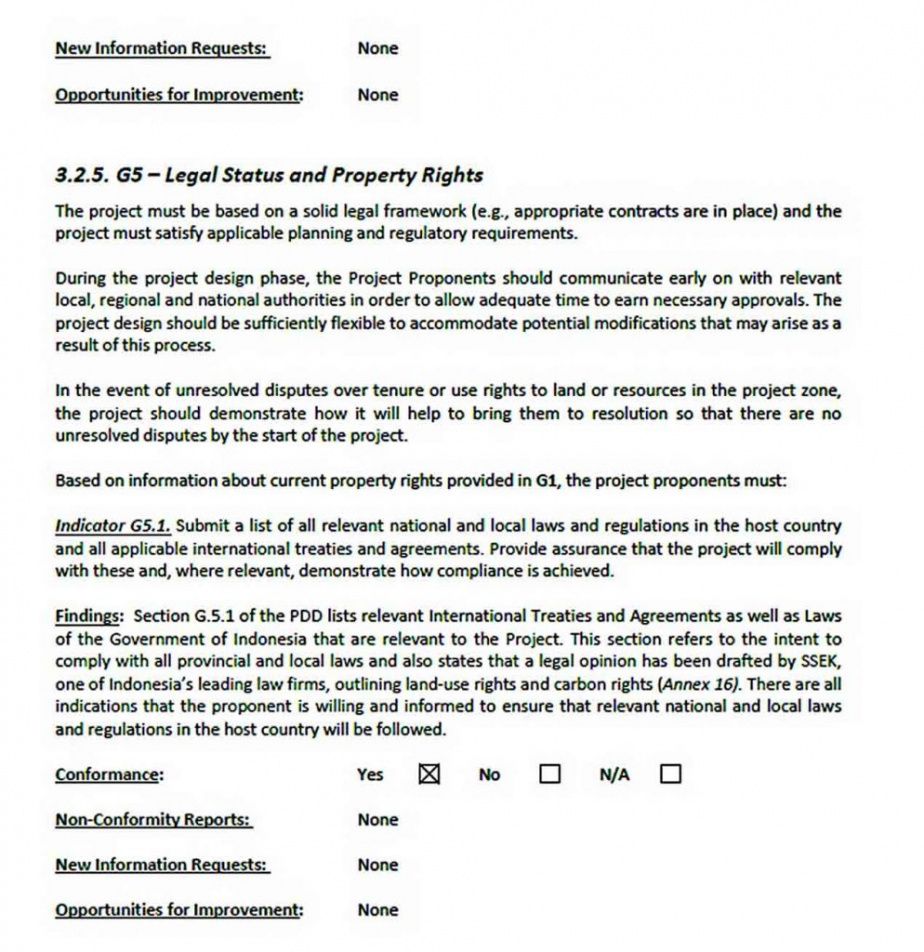 New Information Requests: None

Opportunities for Improvement: None

3.2.5. G5 – Legal Status and Property Rights

The project must be based on a solid legal framework (e.g., appropriate contracts are in place) and the project must satisfy applicable planning and regulatory requirements.

During the project design phase, the Project Proponents should communicate early on with relevant local, regional and national authorities in order to allow adequate time to earn necessary approvals. The project design should be sufficiently flexible to accommodate potential modifications that may arise as a result of this process.

In the event of unresolved disputes over tenure or use rights to land or resources in the project zone, the project should demonstrate how it will help to bring them to resolution so that there are no unresolved disputes by the start of the project.

Based on information about current property rights provided in G1, the project proponents must:

Indicator G5.1. Submit a list of all relevant national and local laws and regulations in the host country and all applicable international treaties and agreements. Provide assurance that the project will comply with these and, where relevant, demonstrate how compliance is achieved.

Findings: Section G.5.1 of the PDD lists relevant International Treaties and Agreements as well as Laws of the Government of Indonesia that are relevant to the Project. This section refers to the intent to comply with all provincial and local laws and also states that a legal opinion has been drafted by SSEK, one of Indonesia's leading law firms, outlining land-use rights and carbon rights (Annex 16). There are all indications that the proponent is willing and informed to ensure that relevant national and local laws and regulations in the host country will be followed.

Conformance: Yes ☒ No ☐ N/A ☐

Non-Conformity Reports: None

New Information Requests: None

Opportunities for Improvement: None